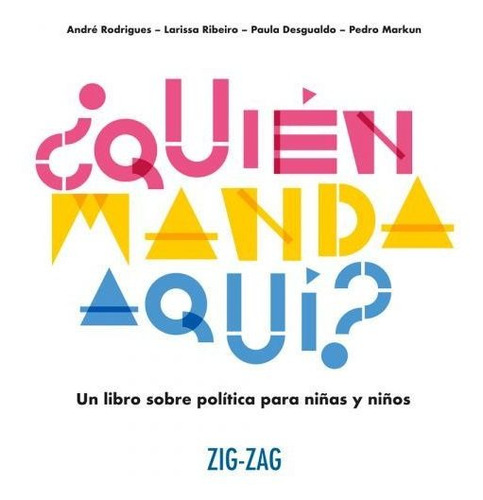 André Rodrigues – Larissa Ribeiro – Paula Desgualdo – Pedro Markun

¿QUIÉN MANDA AQUÍ?

Un libro sobre política para niñas y niños

ZIG-ZAG